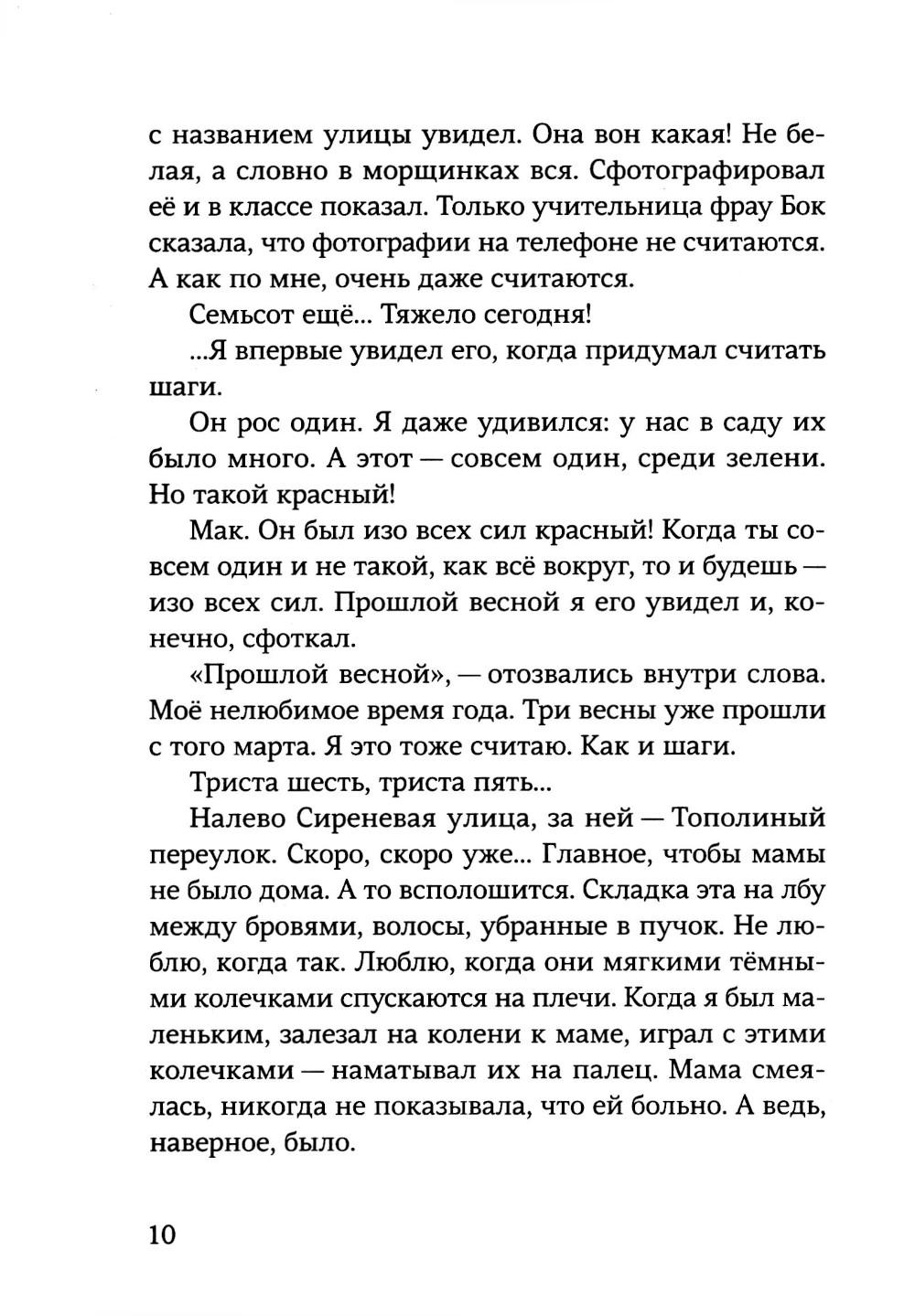 с названием улицы увидел. Она вон какая! Не белая, а словно в морщинках вся. Сфотографировал её и в классе показал. Только учительница фрау Бок сказала, что фотографии на телефоне не считаются. А как по мне, очень даже считаются.

Семьсот ещё... Тяжело сегодня!

...Я впервые увидел его, когда придумал считать шаги.

Он рос один. Я даже удивился: у нас в саду их было много. А этот — совсем один, среди зелени. Но такой красный!

Мак. Он был изо всех сил красный! Когда ты совсем один и не такой, как всё вокруг, то и будешь — изо всех сил. Прошлой весной я его увидел и, конечно, сфоткал.

«Прошлой весной», — отозвались внутри слова. Моё нелюбимое время года. Три весны уже прошли с того марта. Я это тоже считаю. Как и шаги.

Триста шесть, триста пять...

Налево Сиреневая улица, за ней — Тополиный переулок. Скоро, скоро уже... Главное, чтобы мамы не было дома. А то всполошится. Складка эта на лбу между бровями, волосы, убранные в пучок. Не люблю, когда так. Люблю, когда они мягкими тёмными колечками спускаются на плечи. Когда я был маленьким, залезал на колени к маме, играл с этими колечками — наматывал их на палец. Мама смеялась, никогда не показывала, что ей больно. А ведь, наверное, было.

10